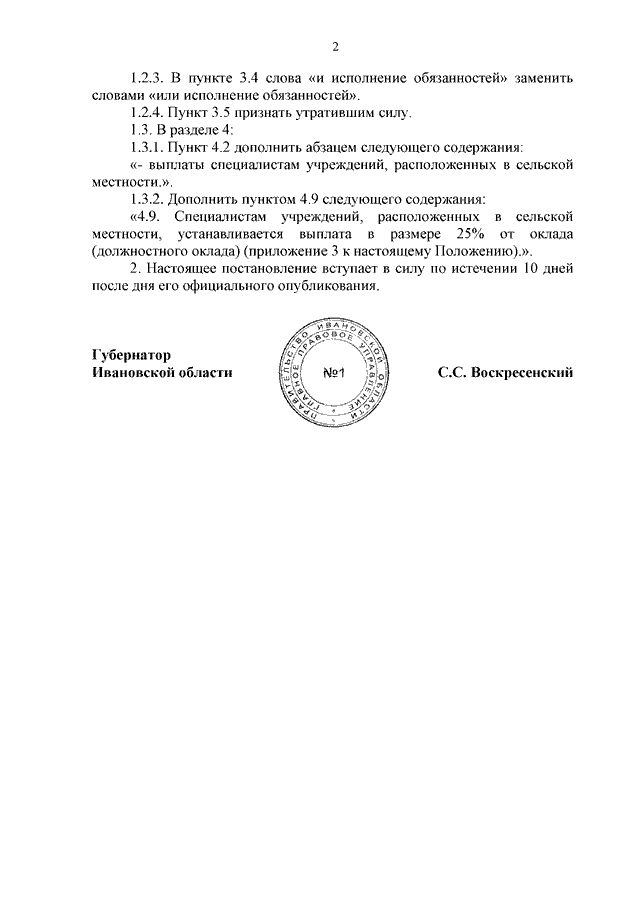 2

1.2.3. В пункте 3.4 слова «и исполнение обязанностей» заменить словами «или исполнение обязанностей».

1.2.4. Пункт 3.5 признать утратившим силу.

1.3. В разделе 4:

1.3.1. Пункт 4.2 дополнить абзацем следующего содержания:

«- выплаты специалистам учреждений, расположенных в сельской местности.».

1.3.2. Дополнить пунктом 4.9 следующего содержания:

«4.9. Специалистам учреждений, расположенных в сельской местности, устанавливается выплата в размере 25% от оклада (должностного оклада) (приложение 3 к настоящему Положению).».

2. Настоящее постановление вступает в силу по истечении 10 дней после дня его официального опубликования.

Губернатор Ивановской области

ПРАВИТЕЛЬСТВО ИВАНОВСКОЙ ОБЛАСТИ ГЛАВНОЕ ПРАВОВОЕ УПРАВЛЕНИЕ №1

С.С. Воскресенский